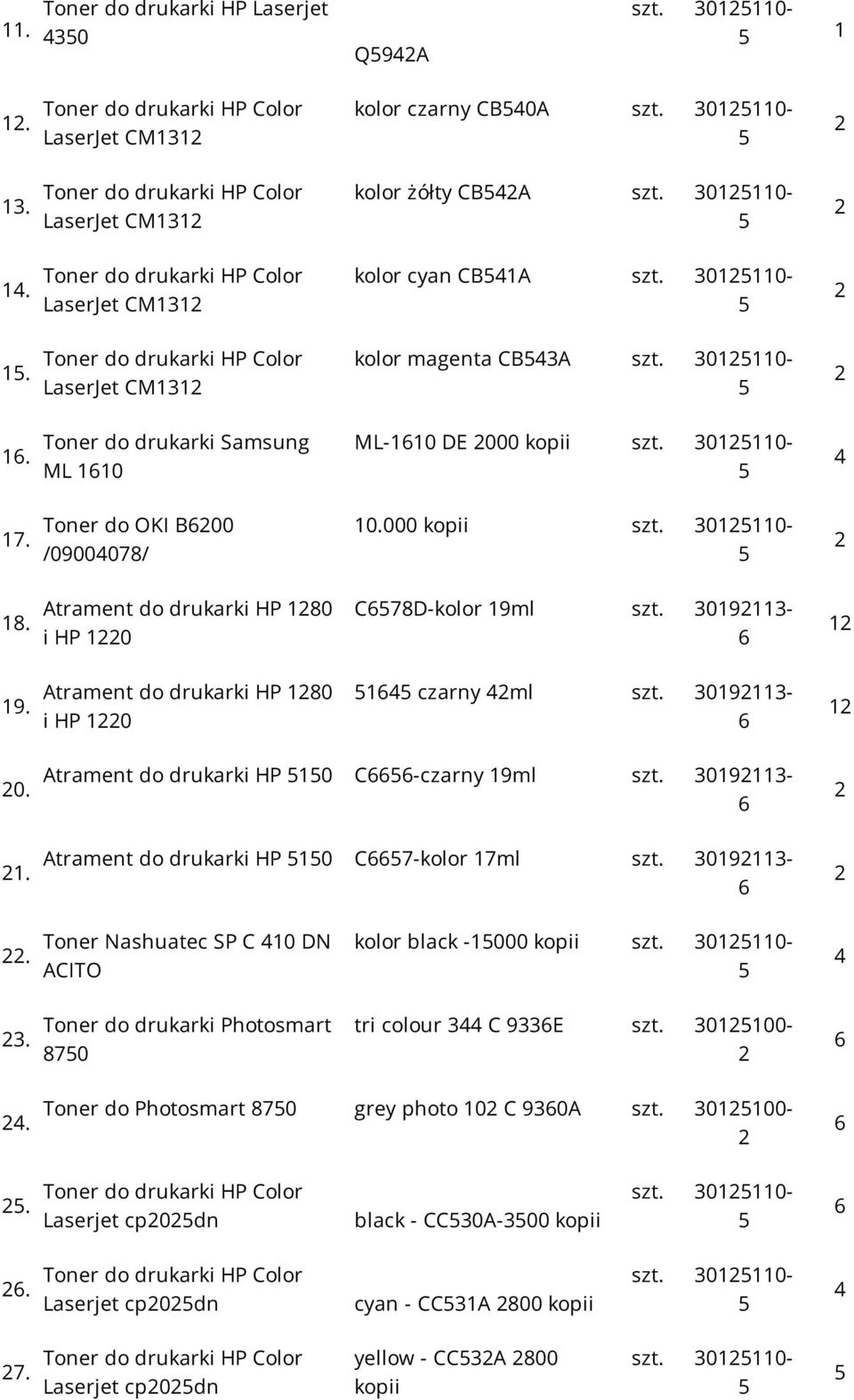 | | | | | | |
|---|---|---|---|---|---|
| 11. | Toner do drukarki HP Laserjet 4350 | Q5942A | szt. | 30125110-5 | 1 |
| 12. | Toner do drukarki HP Color LaserJet CM1312 | kolor czarny CB540A | szt. | 30125110-5 | 2 |
| 13. | Toner do drukarki HP Color LaserJet CM1312 | kolor żółty CB542A | szt. | 30125110-5 | 2 |
| 14. | Toner do drukarki HP Color LaserJet CM1312 | kolor cyan CB541A | szt. | 30125110-5 | 2 |
| 15. | Toner do drukarki HP Color LaserJet CM1312 | kolor magenta CB543A | szt. | 30125110-5 | 2 |
| 16. | Toner do drukarki Samsung ML 1610 | ML-1610 DE 2000 kopii | szt. | 30125110-5 | 4 |
| 17. | Toner do OKI B6200 /09004078/ | 10.000 kopii | szt. | 30125110-5 | 2 |
| 18. | Atrament do drukarki HP 1280 i HP 1220 | C6578D-kolor 19ml | szt. | 30192113-6 | 12 |
| 19. | Atrament do drukarki HP 1280 i HP 1220 | 51645 czarny 42ml | szt. | 30192113-6 | 12 |
| 20. | Atrament do drukarki HP 5150 | C6656-czarny 19ml | szt. | 30192113-6 | 2 |
| 21. | Atrament do drukarki HP 5150 | C6657-kolor 17ml | szt. | 30192113-6 | 2 |
| 22. | Toner Nashuatec SP C 410 DN ACITO | kolor black -15000 kopii | szt. | 30125110-5 | 4 |
| 23. | Toner do drukarki Photosmart 8750 | tri colour 344 C 9336E | szt. | 30125100-2 | 6 |
| 24. | Toner do Photosmart 8750 | grey photo 102 C 9360A | szt. | 30125100-2 | 6 |
| 25. | Toner do drukarki HP Color Laserjet cp2025dn | black - CC530A-3500 kopii | szt. | 30125110-5 | 6 |
| 26. | Toner do drukarki HP Color Laserjet cp2025dn | cyan - CC531A 2800 kopii | szt. | 30125110-5 | 4 |
| 27. | Toner do drukarki HP Color Laserjet cp2025dn | yellow - CC532A 2800 kopii | szt. | 30125110-5 | 5 |